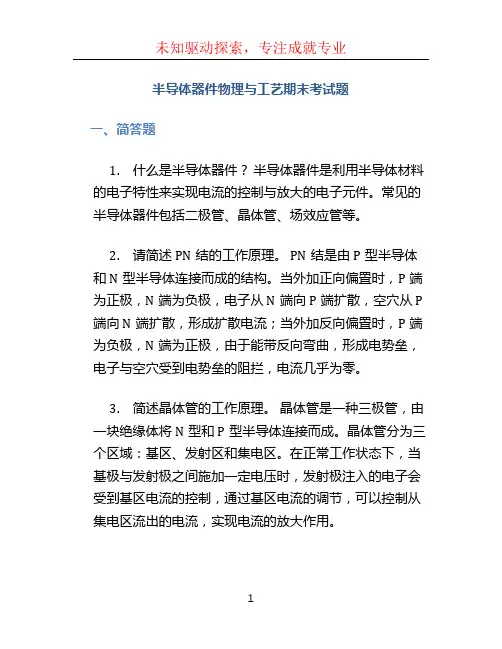 未知驱动探索，专注成就专业

半导体器件物理与工艺期末考试题

一、简答题

1. 什么是半导体器件？半导体器件是利用半导体材料的电子特性来实现电流的控制与放大的电子元件。常见的半导体器件包括二极管、晶体管、场效应管等。

2. 请简述 PN 结的工作原理。PN 结是由 P 型半导体和 N 型半导体连接而成的结构。当外加正向偏置时，P 端为正极，N 端为负极，电子从 N 端向 P 端扩散，空穴从 P 端向 N 端扩散，形成扩散电流；当外加反向偏置时，P 端为负极，N 端为正极，由于能带反向弯曲，形成电势垒，电子与空穴受到电势垒的阻拦，电流几乎为零。

3. 简述晶体管的工作原理。晶体管是一种三极管，由一块绝缘体将 N 型和 P 型半导体连接而成。晶体管分为三个区域：基区、发射区和集电区。在正常工作状态下，当基极与发射极之间施加一定电压时，发射极注入的电子会受到基区电流的控制，通过基区电流的调节，可以控制从集电区流出的电流，实现电流的放大作用。

1